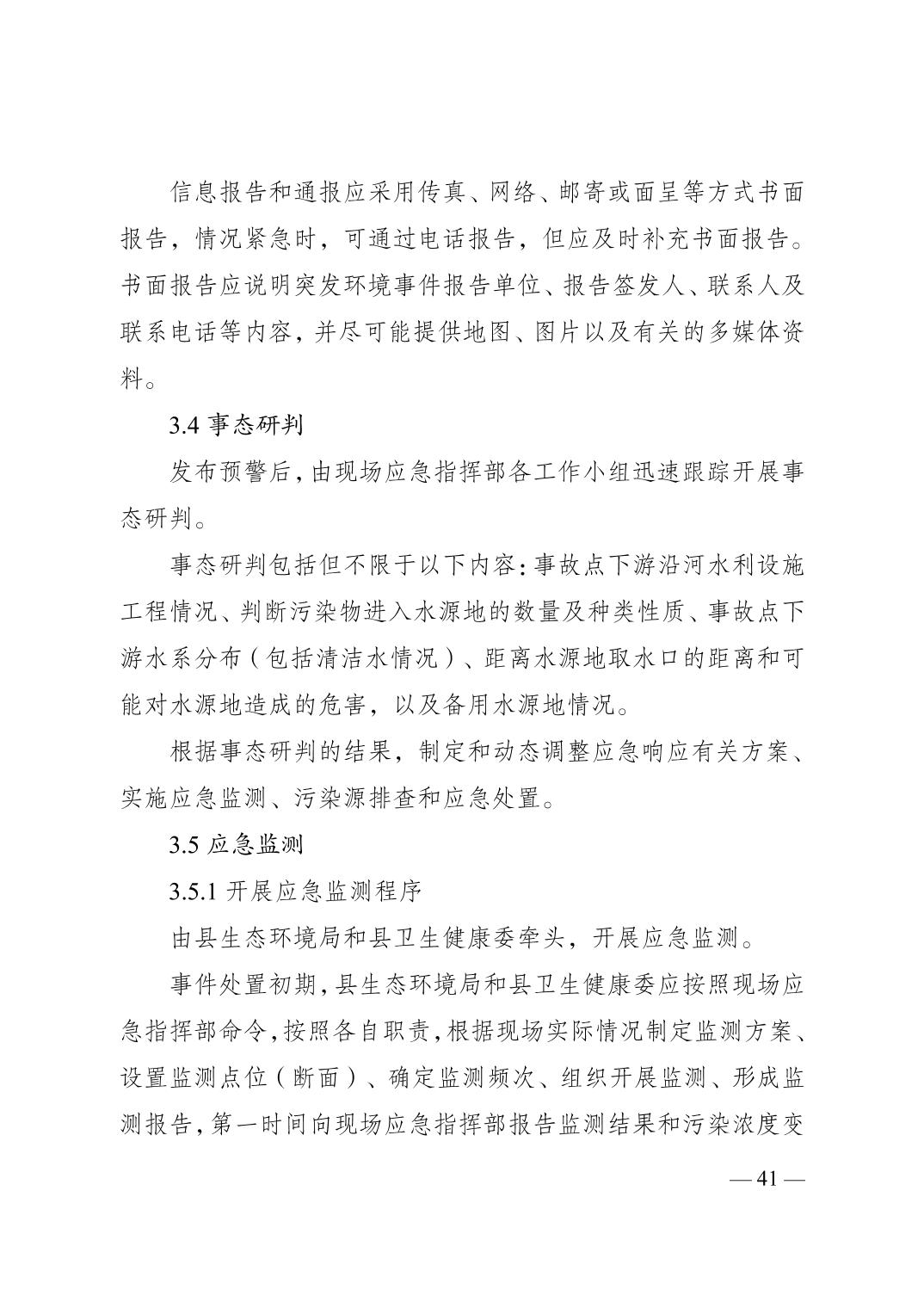 信息报告和通报应采用传真、网络、邮寄或面呈等方式书面报告，情况紧急时，可通过电话报告，但应及时补充书面报告。书面报告应说明突发环境事件报告单位、报告签发人、联系人及联系电话等内容，并尽可能提供地图、图片以及有关的多媒体资料。

3.4 事态研判

发布预警后，由现场应急指挥部各工作小组迅速跟踪开展事态研判。

事态研判包括但不限于以下内容：事故点下游沿河水利设施工程情况、判断污染物进入水源地的数量及种类性质、事故点下游水系分布（包括清洁水情况）、距离水源地取水口的距离和可能对水源地造成的危害，以及备用水源地情况。

根据事态研判的结果，制定和动态调整应急响应有关方案、实施应急监测、污染源排查和应急处置。

3.5 应急监测

3.5.1 开展应急监测程序

由县生态环境局和县卫生健康委牵头，开展应急监测。

事件处置初期，县生态环境局和县卫生健康委应按照现场应急指挥部命令，按照各自职责，根据现场实际情况制定监测方案、设置监测点位（断面）、确定监测频次、组织开展监测、形成监测报告，第一时间向现场应急指挥部报告监测结果和污染浓度变

— 41 —